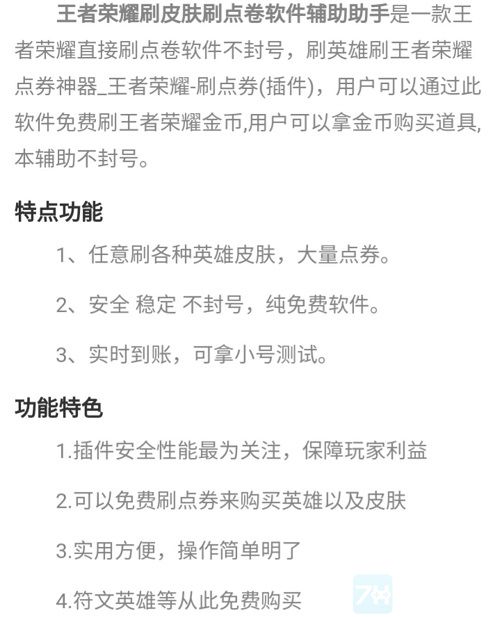 王者荣耀刷皮肤刷点卷软件辅助助手是一款王者荣耀直接刷点卷软件不封号，刷英雄刷王者荣耀点券神器_王者荣耀-刷点券(插件)，用户可以通过此软件免费刷王者荣耀金币,用户可以拿金币购买道具,本辅助不封号。

特点功能

1、任意刷各种英雄皮肤，大量点券。

2、安全 稳定 不封号，纯免费软件。

3、实时到账，可拿小号测试。

功能特色

1.插件安全性能最为关注，保障玩家利益

2.可以免费刷点券来购买英雄以及皮肤

3.实用方便，操作简单明了

4.符文英雄等从此免费购买